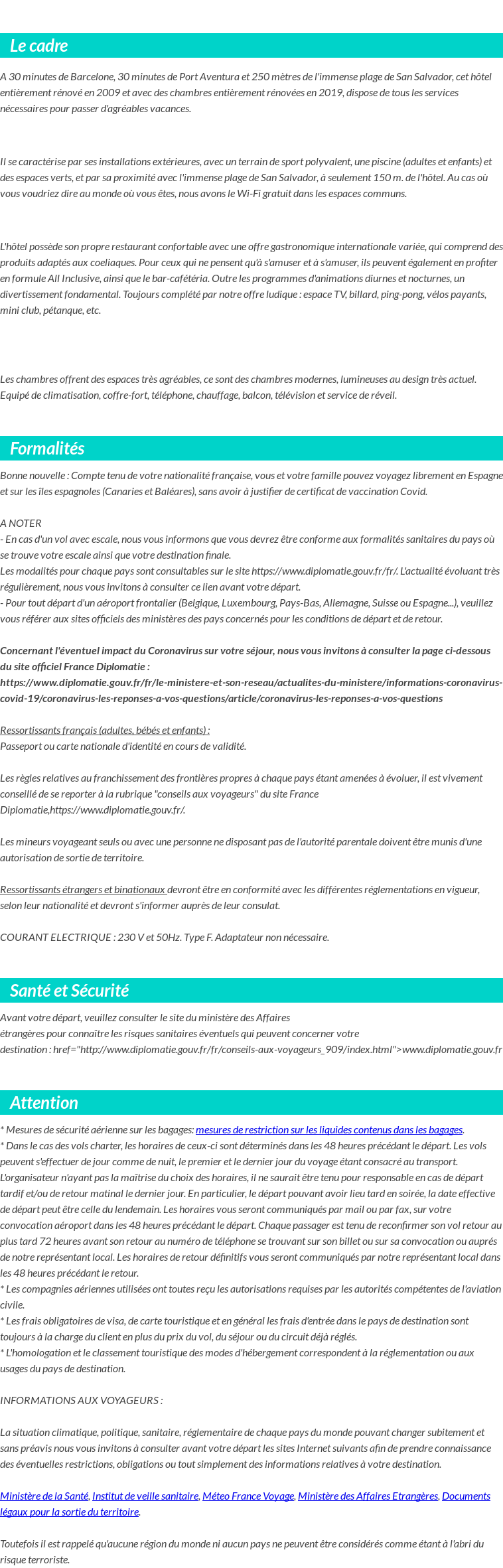 Le cadre

A 30 minutes de Barcelone, 30 minutes de Port Aventura et 250 mètres de l'immense plage de San Salvador, cet hôtel entièrement rénové en 2009 et avec des chambres entièrement rénovées en 2019, dispose de tous les services nécessaires pour passer d'agréables vacances.

Il se caractérise par ses installations extérieures, avec un terrain de sport polyvalent, une piscine (adultes et enfants) et des espaces verts, et par sa proximité avec l'immense plage de San Salvador, à seulement 150 m. de l'hôtel. Au cas où vous voudriez dire au monde où vous êtes, nous avons le Wi-Fi gratuit dans les espaces communs.

L'hôtel possède son propre restaurant confortable avec une offre gastronomique internationale variée, qui comprend des produits adaptés aux coeliaques. Pour ceux qui ne pensent qu'à s'amuser et à s'amuser, ils peuvent également en profiter en formule All Inclusive, ainsi que le bar-cafétéria. Outre les programmes d'animations diurnes et nocturnes, un divertissement fondamental. Toujours complété par notre offre ludique : espace TV, billard, ping-pong, vélos payants, mini club, pétanque, etc.

Les chambres offrent des espaces très agréables, ce sont des chambres modernes, lumineuses au design très actuel. Equipé de climatisation, coffre-fort, téléphone, chauffage, balcon, télévision et service de réveil.

Formalités

Bonne nouvelle : Compte tenu de votre nationalité française, vous et votre famille pouvez voyagez librement en Espagne et sur les îles espagnoles (Canaries et Baléares), sans avoir à justifier de certificat de vaccination Covid.

A NOTER
- En cas d'un vol avec escale, nous vous informons que vous devrez être conforme aux formalités sanitaires du pays où se trouve votre escale ainsi que votre destination finale.
Les modalités pour chaque pays sont consultables sur le site https://www.diplomatie.gouv.fr/fr/. L'actualité évoluant très régulièrement, nous vous invitons à consulter ce lien avant votre départ.
- Pour tout départ d'un aéroport frontalier (Belgique, Luxembourg, Pays-Bas, Allemagne, Suisse ou Espagne...), veuillez vous référer aux sites officiels des ministères des pays concernés pour les conditions de départ et de retour.

Concernant l'éventuel impact du Coronavirus sur votre séjour, nous vous invitons à consulter la page ci-dessous du site officiel France Diplomatie :
https://www.diplomatie.gouv.fr/fr/le-ministere-et-son-reseau/actualites-du-ministere/informations-coronavirus-covid-19/coronavirus-les-reponses-a-vos-questions/article/coronavirus-les-reponses-a-vos-questions

Ressortissants français (adultes, bébés et enfants) :
Passeport ou carte nationale d'identité en cours de validité.

Les règles relatives au franchissement des frontières propres à chaque pays étant amenées à évoluer, il est vivement conseillé de se reporter à la rubrique "conseils aux voyageurs" du site France Diplomatie,https://www.diplomatie.gouv.fr/.

Les mineurs voyageant seuls ou avec une personne ne disposant pas de l'autorité parentale doivent être munis d'une autorisation de sortie de territoire.

Ressortissants étrangers et binationaux devront être en conformité avec les différentes réglementations en vigueur, selon leur nationalité et devront s'informer auprès de leur consulat.

COURANT ELECTRIQUE : 230 V et 50Hz. Type F. Adaptateur non nécessaire.

Santé et Sécurité

Avant votre départ, veuillez consulter le site du ministère des Affaires étrangères pour connaître les risques sanitaires éventuels qui peuvent concerner votre destination : href="http://www.diplomatie.gouv.fr/fr/conseils-aux-voyageurs_909/index.html">www.diplomatie.gouv.fr

Attention

* Mesures de sécurité aérienne sur les bagages: mesures de restriction sur les liquides contenus dans les bagages.
* Dans le cas des vols charter, les horaires de ceux-ci sont déterminés dans les 48 heures précédant le départ. Les vols peuvent s'effectuer de jour comme de nuit, le premier et le dernier jour du voyage étant consacré au transport. L'organisateur n'ayant pas la maîtrise du choix des horaires, il ne saurait être tenu pour responsable en cas de départ tardif et/ou de retour matinal le dernier jour. En particulier, le départ pouvant avoir lieu tard en soirée, la date effective de départ peut être celle du lendemain. Les horaires vous seront communiqués par mail ou par fax, sur votre convocation aéroport dans les 48 heures précédant le départ. Chaque passager est tenu de reconfirmer son vol retour au plus tard 72 heures avant son retour au numéro de téléphone se trouvant sur son billet ou sur sa convocation ou auprès de notre représentant local. Les horaires de retour définitifs vous seront communiqués par notre représentant local dans les 48 heures précédant le retour.
* Les compagnies aériennes utilisées ont toutes reçu les autorisations requises par les autorités compétentes de l'aviation civile.
* Les frais obligatoires de visa, de carte touristique et en général les frais d'entrée dans le pays de destination sont toujours à la charge du client en plus du prix du vol, du séjour ou du circuit déjà réglés.
* L'homologation et le classement touristique des modes d'hébergement correspondent à la réglementation ou aux usages du pays de destination.

INFORMATIONS AUX VOYAGEURS :

La situation climatique, politique, sanitaire, réglementaire de chaque pays du monde pouvant changer subitement et sans préavis nous vous invitons à consulter avant votre départ les sites Internet suivants afin de prendre connaissance des éventuelles restrictions, obligations ou tout simplement des informations relatives à votre destination.

Ministère de la Santé, Institut de veille sanitaire, Méteo France Voyage, Ministère des Affaires Etrangères, Documents légaux pour la sortie du territoire.

Toutefois il est rappelé qu'aucune région du monde ni aucun pays ne peuvent être considérés comme étant à l'abri du risque terroriste.